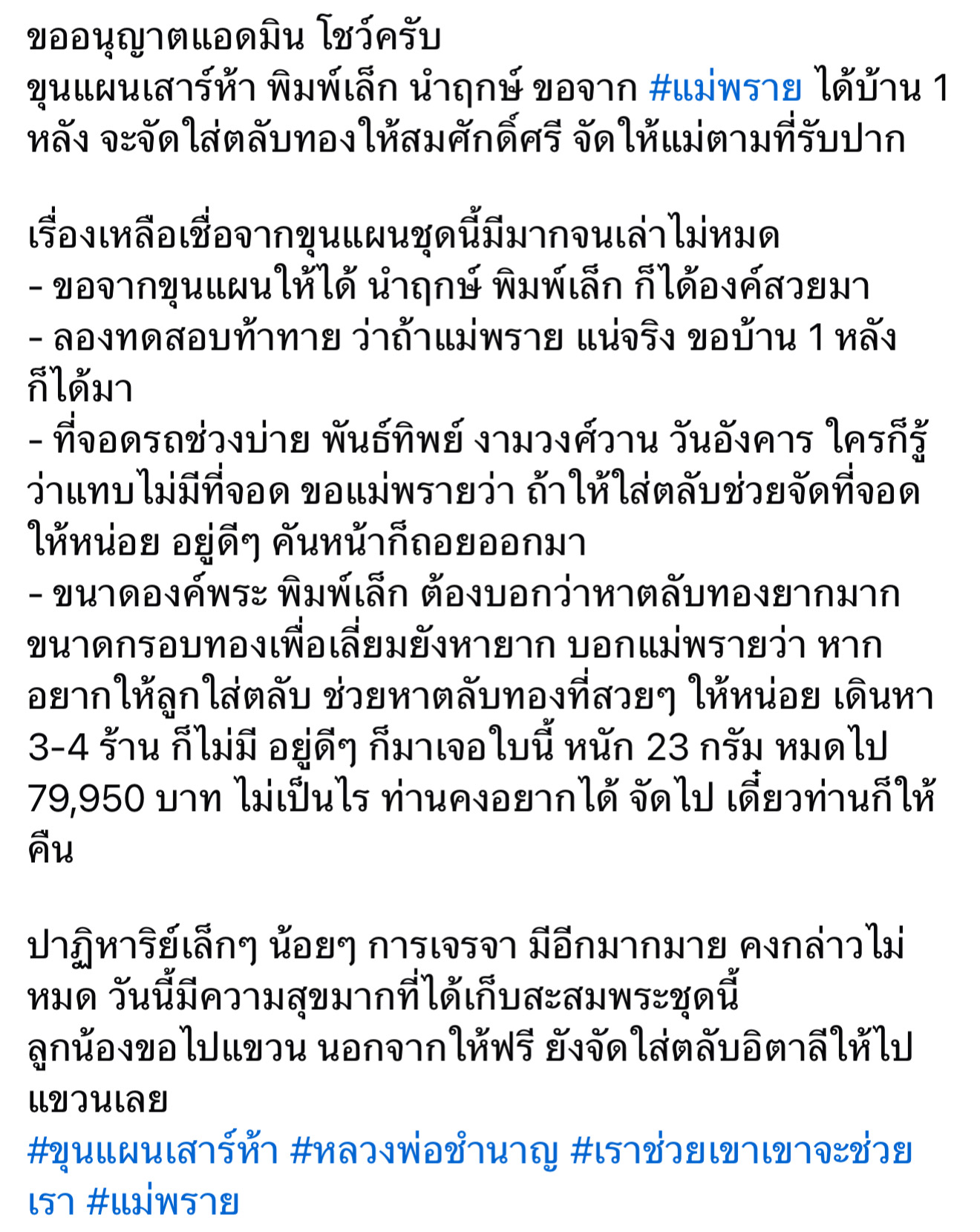 ขออนุญาตแอดมิน โชว์ครับ
ขุนแผนเสาร์ห้า พิมพ์เล็ก นำฤกษ์ ขอจาก #แม่พราย ได้บ้าน 1 หลัง จะจัดใส่ตลับทองให้สมศักดิ์ศรี จัดให้แม่ตามที่รับปาก

เรื่องเหลือเชื่อจากขุนแผนชุดนี้มีมากจนเล่าไม่หมด
- ขอจากขุนแผนให้ได้ นำฤกษ์ พิมพ์เล็ก ก็ได้องค์สวยมา
- ลองทดสอบท้าทาย ว่าถ้าแม่พราย แน่จริง ขอบ้าน 1 หลัง ก็ได้มา
- ที่จอดรถช่วงบ่าย พันธ์ทิพย์ งามวงศ์วาน วันอังคาร ใครก็รู้ว่าแทบไม่มีที่จอด ขอแม่พรายว่า ถ้าให้ใส่ตลับช่วยจัดที่จอดให้หน่อย อยู่ดีๆ คันหน้าก็ถอยออกมา
- ขนาดองค์พระ พิมพ์เล็ก ต้องบอกว่าหาตลับทองยากมาก ขนาดกรอบทองเพื่อเลี่ยมยังหายาก บอกแม่พรายว่า หากอยากให้ลูกใส่ตลับ ช่วยหาตลับทองที่สวยๆ ให้หน่อย เดินหา 3-4 ร้าน ก็ไม่มี อยู่ดีๆ ก็มาเจอใบนี้ หนัก 23 กรัม หมดไป 79,950 บาท ไม่เป็นไร ท่านคงอยากได้ จัดไป เดี๋ยวท่านก็ให้คืน

ปาฏิหาริย์เล็กๆ น้อยๆ การเจรจา มีอีกมากมาย คงกล่าวไม่หมด วันนี้มีความสุขมากที่ได้เก็บสะสมพระชุดนี้
ลูกน้องขอไปแขวน นอกจากให้ฟรี ยังจัดใส่ตลับอิตาลีให้ไปแขวนเลย
#ขุนแผนเสาร์ห้า #หลวงพ่อชำนาญ #เราช่วยเขาเขาจะช่วยเรา #แม่พราย